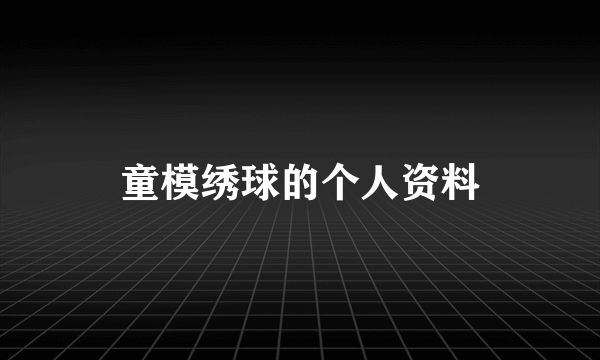 童模绣球的个人资料